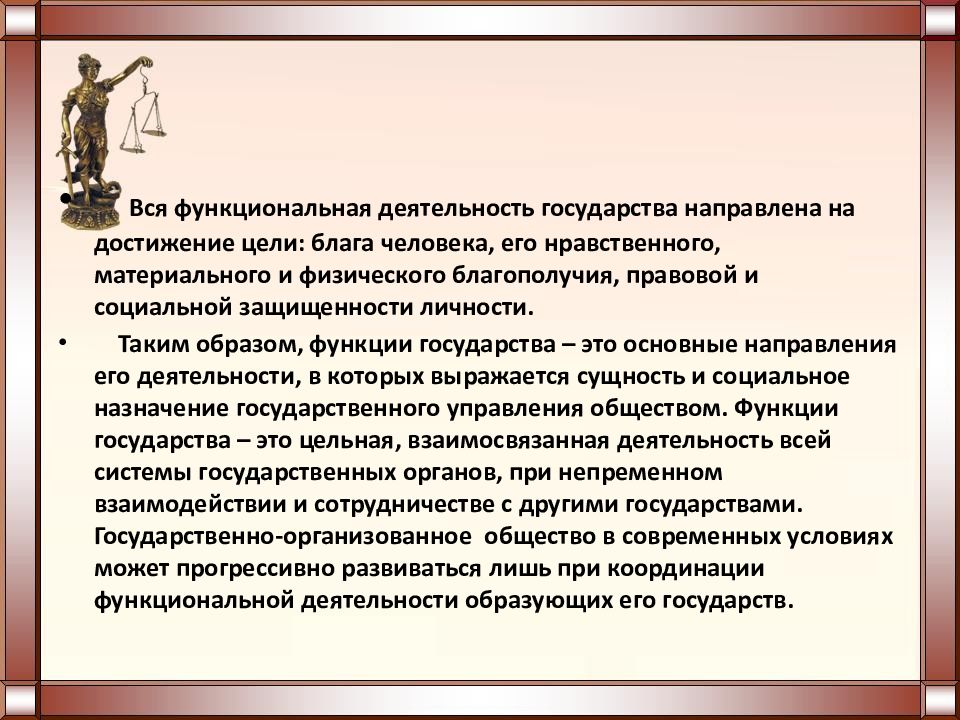 • Вся функциональная деятельность государства направлена на достижение цели: блага человека, его нравственного, материального и физического благополучия, правовой и социальной защищенности личности.

• Таким образом, функции государства – это основные направления его деятельности, в которых выражается сущность и социальное назначение государственного управления обществом. Функции государства – это цельная, взаимосвязанная деятельность всей системы государственных органов, при непременном взаимодействии и сотрудничестве с другими государствами. Государственно-организованное общество в современных условиях может прогрессивно развиваться лишь при координации функциональной деятельности образующих его государств.